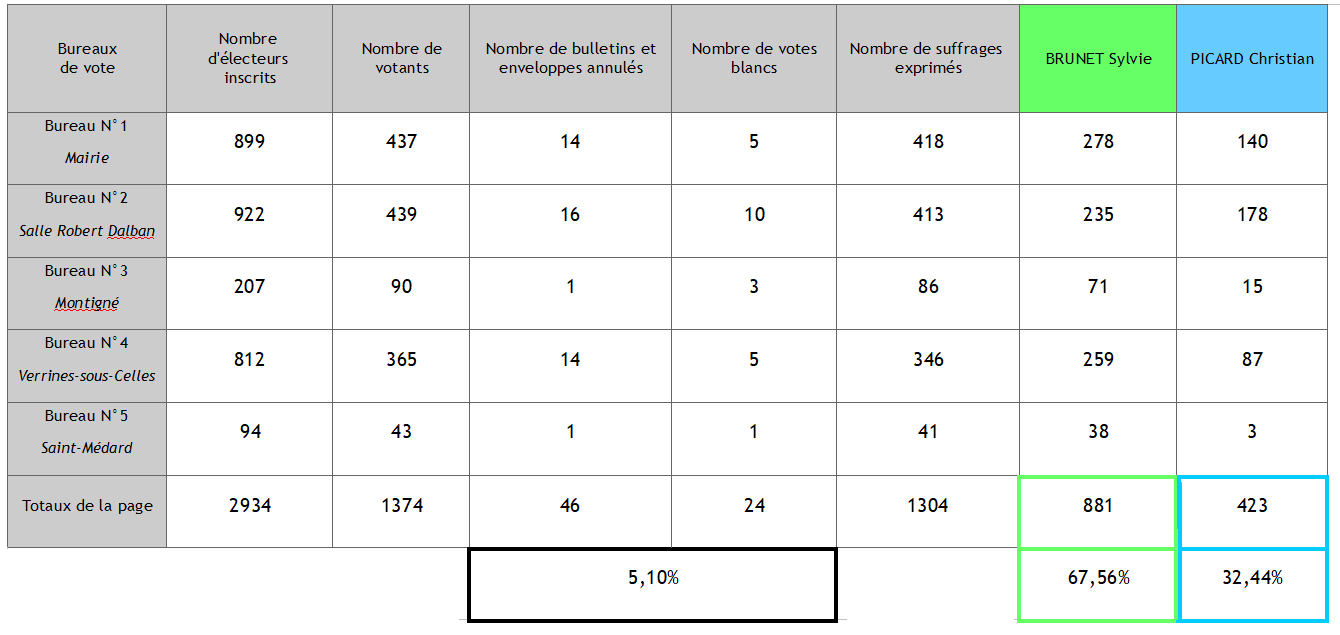 | Bureaux de vote | Nombre d'électeurs inscrits | Nombre de votants | Nombre de bulletins et enveloppes annulés | Nombre de votes blancs | Nombre de suffrages exprimés | BRUNET Sylvie | PICARD Christian |
|---|---|---|---|---|---|---|---|
| Bureau N°1 Mairie | 899 | 437 | 14 | 5 | 418 | 278 | 140 |
| Bureau N°2 Salle Robert Dalban | 922 | 439 | 16 | 10 | 413 | 235 | 178 |
| Bureau N°3 Montigné | 207 | 90 | 1 | 3 | 86 | 71 | 15 |
| Bureau N°4 Verrines-sous-Celles | 812 | 365 | 14 | 5 | 346 | 259 | 87 |
| Bureau N°5 Saint-Médard | 94 | 43 | 1 | 1 | 41 | 38 | 3 |
| Totaux de la page | 2934 | 1374 | 46 | 24 | 1304 | 881 | 423 |
| | | | 5,10% | | | 67,56% | 32,44% |